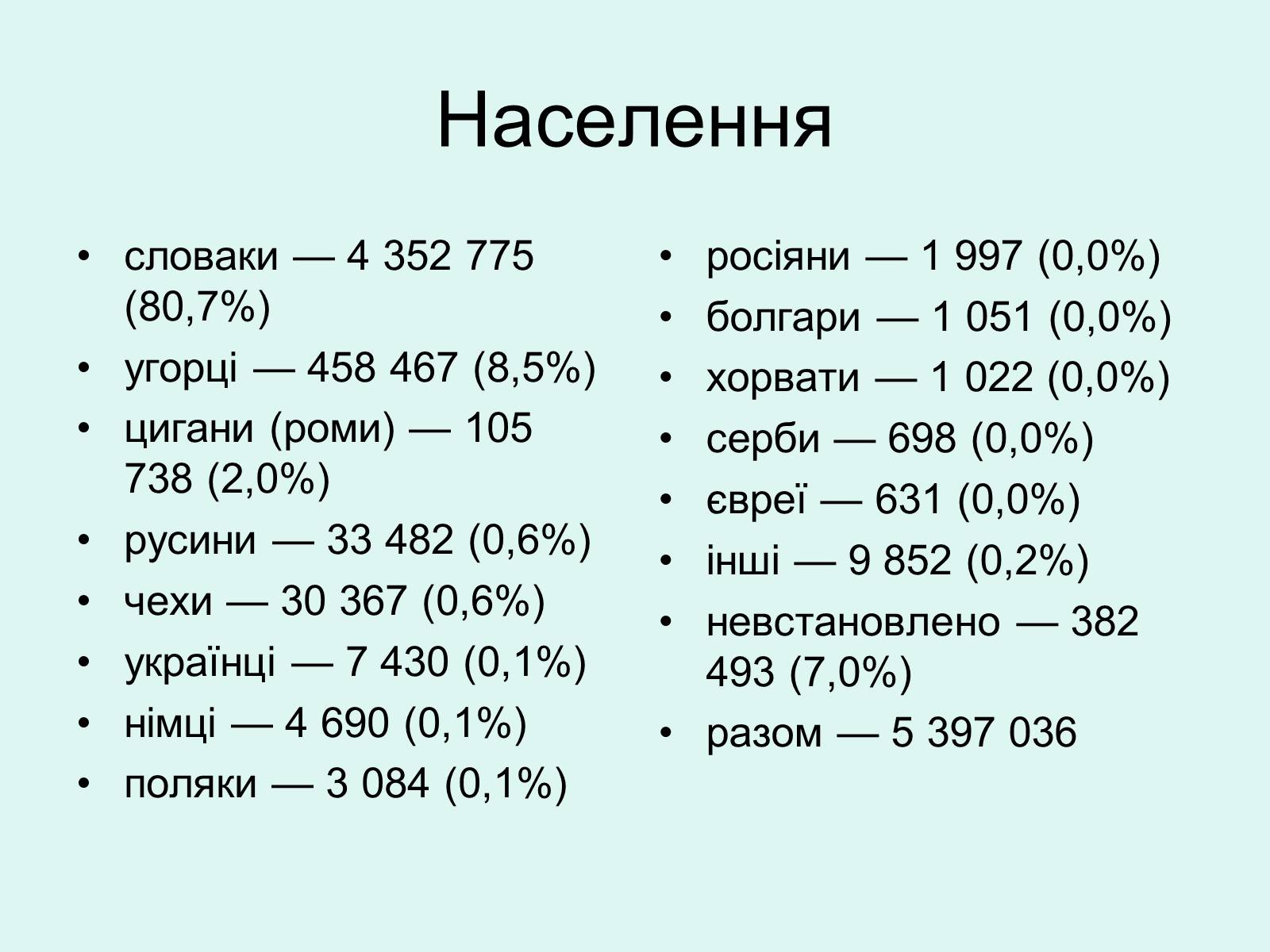 Населення

• словаки — 4 352 775 (80,7%)
• угорці — 458 467 (8,5%)
• цигани (роми) — 105 738 (2,0%)
• русини — 33 482 (0,6%)
• чехи — 30 367 (0,6%)
• українці — 7 430 (0,1%)
• німці — 4 690 (0,1%)
• поляки — 3 084 (0,1%)

• росіяни — 1 997 (0,0%)
• болгари — 1 051 (0,0%)
• хорвати — 1 022 (0,0%)
• серби — 698 (0,0%)
• євреї — 631 (0,0%)
• інші — 9 852 (0,2%)
• невстановлено — 382 493 (7,0%)
• разом — 5 397 036